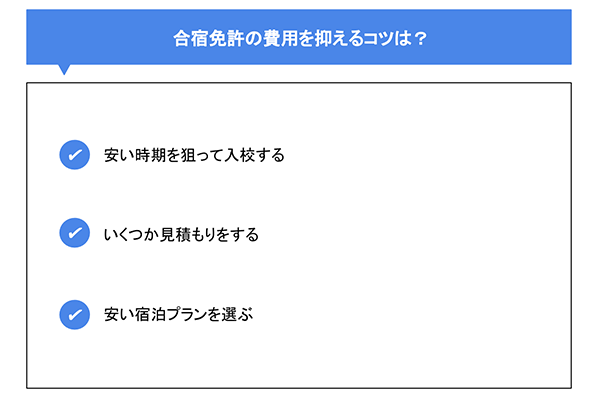 合宿免許の費用を抑えるコツは？

安い時期を狙って入校する

いくつか見積もりをする

安い宿泊プランを選ぶ